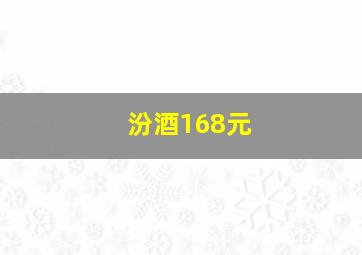 汾酒168元